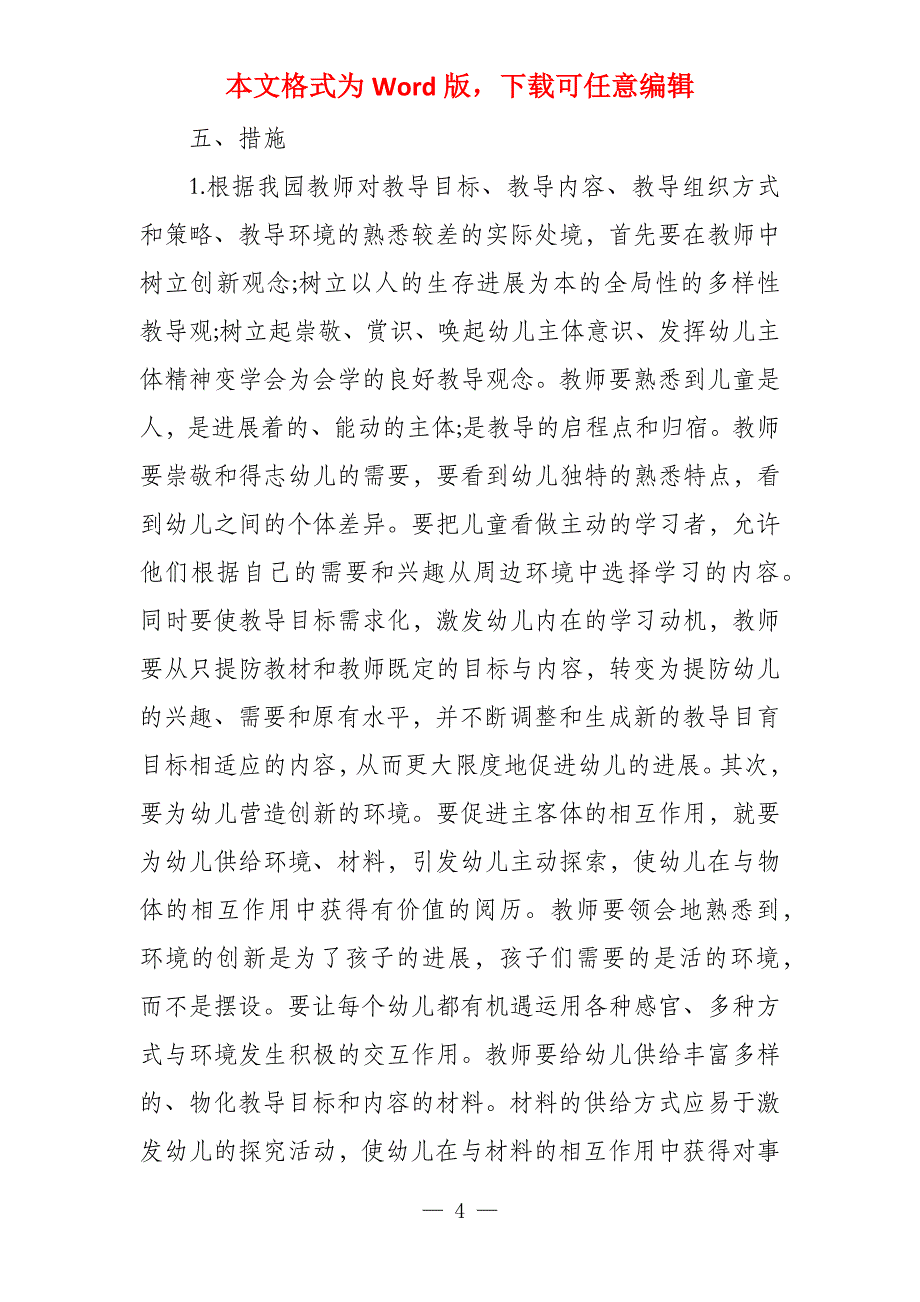 本文格式为 Word 版，下载可任意编辑

五、措施

1.根据我园教师对教导目标、教导内容、教导组织方式和策略、教导环境的熟悉较差的实际处境，首先要在教师中树立创新观念;树立以人的生存进展为本的全局性的多样性教导观;树立起崇敬、赏识、唤起幼儿主体意识、发挥幼儿主体精神变学会为会学的良好教导观念。教师要熟悉到儿童是人，是进展着的、能动的主体;是教导的启程点和归宿。教师要崇敬和得志幼儿的需要，要看到幼儿独特的熟悉特点，看到幼儿之间的个体差异。要把儿童看做主动的学习者，允许他们根据自己的需要和兴趣从周边环境中选择学习的内容。同时要使教导目标需求化，激发幼儿内在的学习动机，教师要从只提防教材和教师既定的目标与内容，转变为提防幼儿的兴趣、需要和原有水平，并不断调整和生成新的教导目育目标相适应的内容，从而更大限度地促进幼儿的进展。其次，要为幼儿营造创新的环境。要促进主客体的相互作用，就要为幼儿供给环境、材料，引发幼儿主动探索，使幼儿在与物体的相互作用中获得有价值的阅历。教师要领会地熟悉到，环境的创新是为了孩子的进展，孩子们需要的是活的环境，而不是摆设。要让每个幼儿都有机遇运用各种感官、多种方式与环境发生积极的交互作用。教师要给幼儿供给丰富多样的、物化教导目标和内容的材料。材料的供给方式应易于激发幼儿的探究活动，使幼儿在与材料的相互作用中获得对事

— 4 —